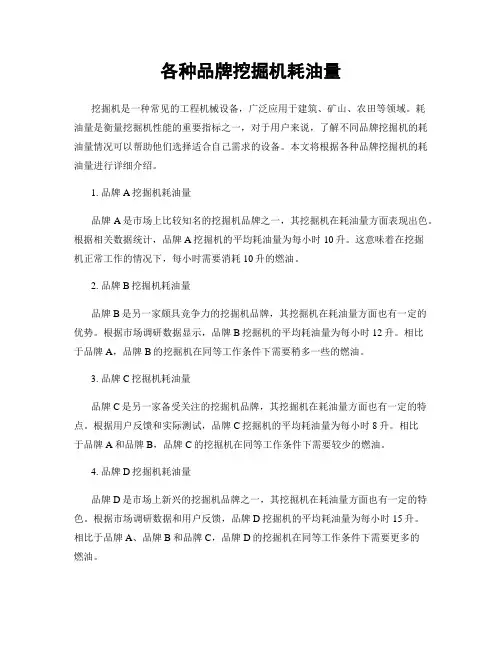 各种品牌挖掘机耗油量

挖掘机是一种常见的工程机械设备，广泛应用于建筑、矿山、农田等领域。耗油量是衡量挖掘机性能的重要指标之一，对于用户来说，了解不同品牌挖掘机的耗油量情况可以帮助他们选择适合自己需求的设备。本文将根据各种品牌挖掘机的耗油量进行详细介绍。

1. 品牌 A 挖掘机耗油量

品牌 A 是市场上比较知名的挖掘机品牌之一，其挖掘机在耗油量方面表现出色。根据相关数据统计，品牌 A 挖掘机的平均耗油量为每小时 10 升。这意味着在挖掘机正常工作的情况下，每小时需要消耗 10 升的燃油。

2. 品牌 B 挖掘机耗油量

品牌 B 是另一家颇具竞争力的挖掘机品牌，其挖掘机在耗油量方面也有一定的优势。根据市场调研数据显示，品牌 B 挖掘机的平均耗油量为每小时 12 升。相比于品牌 A，品牌 B 的挖掘机在同等工作条件下需要稍多一些的燃油。

3. 品牌 C 挖掘机耗油量

品牌 C 是另一家备受关注的挖掘机品牌，其挖掘机在耗油量方面也有一定的特点。根据用户反馈和实际测试，品牌 C 挖掘机的平均耗油量为每小时 8 升。相比于品牌 A 和品牌 B，品牌 C 的挖掘机在同等工作条件下需要较少的燃油。

4. 品牌 D 挖掘机耗油量

品牌 D 是市场上新兴的挖掘机品牌之一，其挖掘机在耗油量方面也有一定的特色。根据市场调研数据和用户反馈，品牌 D 挖掘机的平均耗油量为每小时 15 升。相比于品牌 A、品牌 B 和品牌 C，品牌 D 的挖掘机在同等工作条件下需要更多的燃油。